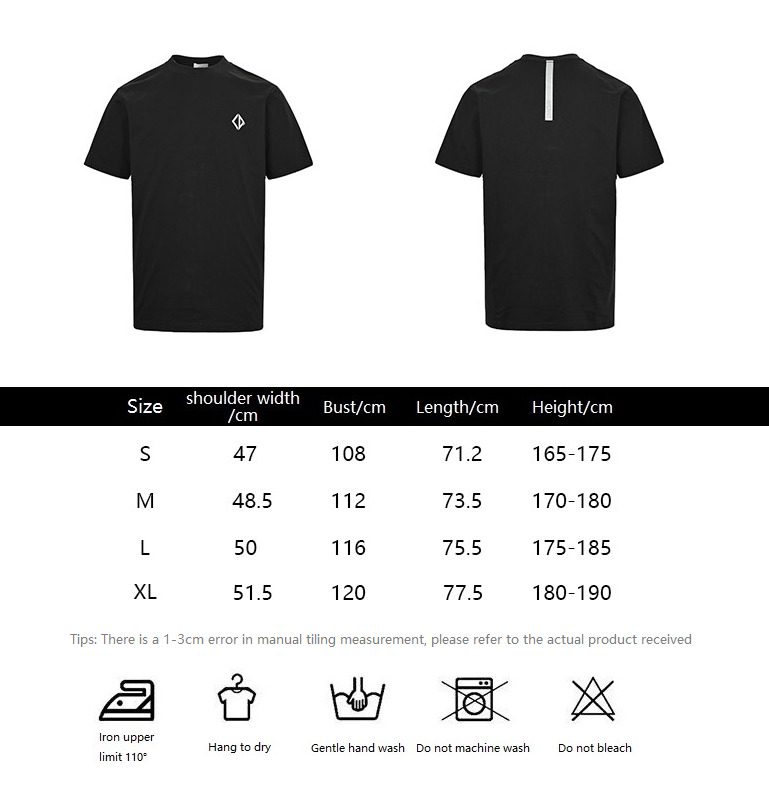 | Size | shoulder width /cm | Bust/cm | Length/cm | Height/cm |
|---|---|---|---|---|
| S | 47 | 108 | 71.2 | 165-175 |
| M | 48.5 | 112 | 73.5 | 170-180 |
| L | 50 | 116 | 75.5 | 175-185 |
| XL | 51.5 | 120 | 77.5 | 180-190 |

Tips: There is a 1-3cm error in manual tiling measurement, please refer to the actual product received

Iron upper limit 110°

Hang to dry

Gentle hand wash

Do not machine wash

Do not bleach